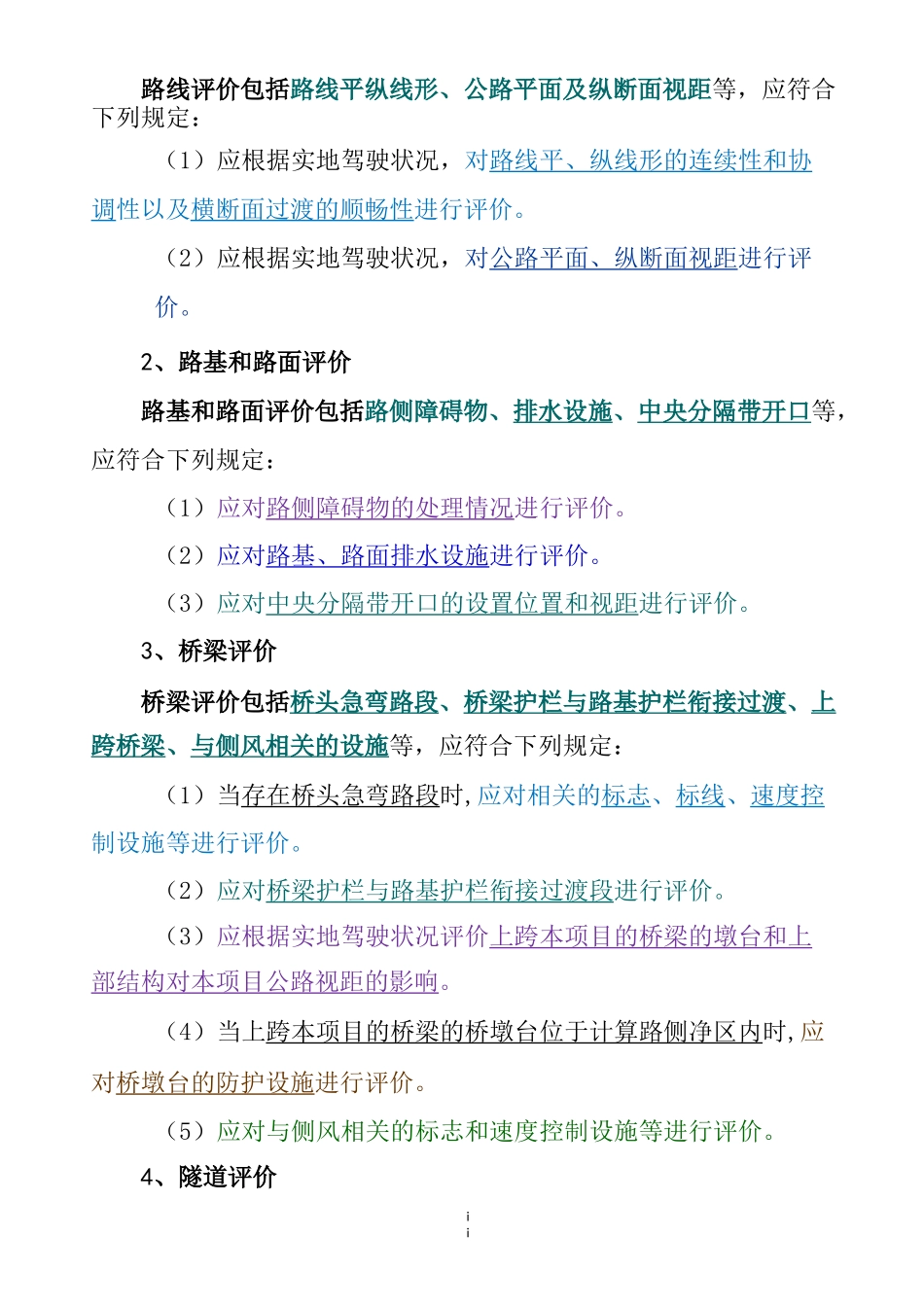 路线评价包括路线平纵线形、公路平面及纵断面视距等，应符合下列规定：

（1）应根据实地驾驶状况，对路线平、纵线形的连续性和协调性以及横断面过渡的顺畅性进行评价。

（2）应根据实地驾驶状况，对公路平面、纵断面视距进行评价。

2、路基和路面评价

路基和路面评价包括路侧障碍物、排水设施、中央分隔带开口等，应符合下列规定：

（1）应对路侧障碍物的处理情况进行评价。

（2）应对路基、路面排水设施进行评价。

（3）应对中央分隔带开口的设置位置和视距进行评价。

3、桥梁评价

桥梁评价包括桥头急弯路段、桥梁护栏与路基护栏衔接过渡、上跨桥梁、与侧风相关的设施等，应符合下列规定：

（1）当存在桥头急弯路段时，应对相关的标志、标线、速度控制设施等进行评价。

（2）应对桥梁护栏与路基护栏衔接过渡段进行评价。

（3）应根据实地驾驶状况评价上跨本项目的桥梁的墩台和上部结构对本项目公路视距的影响。

（4）当上跨本项目的桥梁的桥墩台位于计算路侧净区内时，应对桥墩台的防护设施进行评价。

（5）应对与侧风相关的标志和速度控制设施等进行评价。

4、隧道评价

i
i